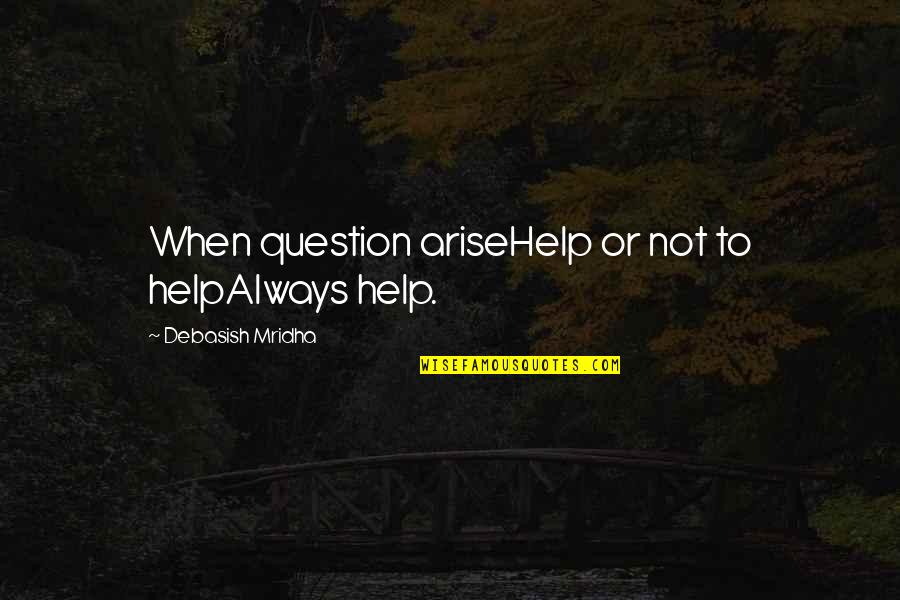 When question ariseHelp or not to helpAlways help.

~ Debasish Mridha

WISEFAMOUSQUOTES.COM